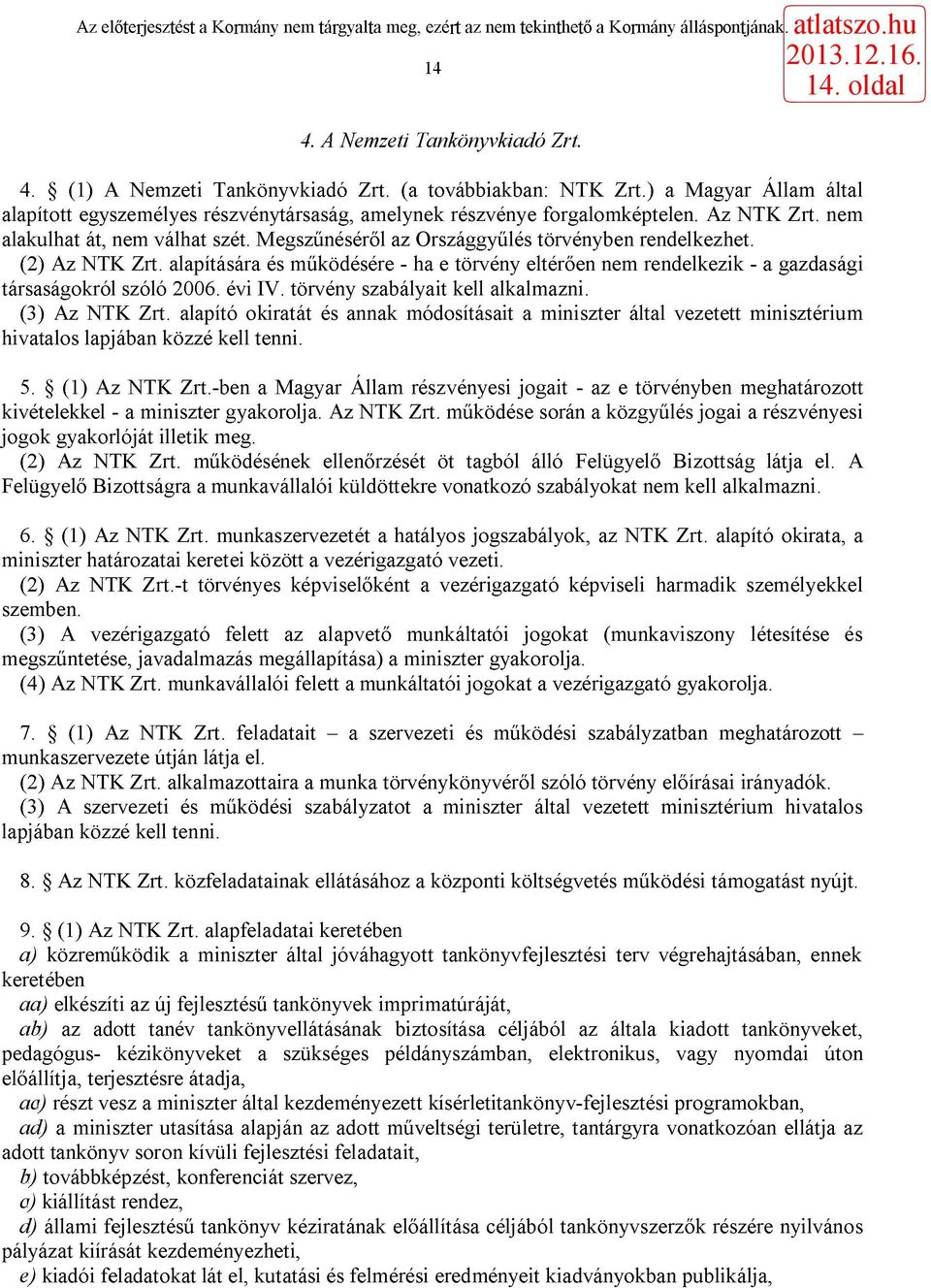 Az előterjesztést a Kormány nem tárgyalta meg, ezért az nem tekinthető a Kormány álláspontjának.

atlatszo.hu
2013.12.16.
14. oldal

14

4. A Nemzeti Tankönyvkiadó Zrt.

4. § (1) A Nemzeti Tankönyvkiadó Zrt. (a továbbiakban: NTK Zrt.) a Magyar Állam által alapított egyszemélyes részvénytársaság, amelynek részvénye forgalomképtelen. Az NTK Zrt. nem alakulhat át, nem válhat szét. Megszűnéséről az Országgyűlés törvényben rendelkezhet.
(2) Az NTK Zrt. alapítására és működésére - ha e törvény eltérően nem rendelkezik - a gazdasági társaságokról szóló 2006. évi IV. törvény szabályait kell alkalmazni.
(3) Az NTK Zrt. alapító okiratát és annak módosításait a miniszter által vezetett minisztérium hivatalos lapjában közzé kell tenni.

5. § (1) Az NTK Zrt.-ben a Magyar Állam részvényesi jogait - az e törvényben meghatározott kivételekkel - a miniszter gyakorolja. Az NTK Zrt. működése során a közgyűlés jogai a részvényesi jogok gyakorlóját illetik meg.
(2) Az NTK Zrt. működésének ellenőrzését öt tagból álló Felügyelő Bizottság látja el. A Felügyelő Bizottságra a munkavállalói küldöttekre vonatkozó szabályokat nem kell alkalmazni.

6. § (1) Az NTK Zrt. munkaszervezetét a hatályos jogszabályok, az NTK Zrt. alapító okirata, a miniszter határozatai keretei között a vezérigazgató vezeti.
(2) Az NTK Zrt.-t törvényes képviselőként a vezérigazgató képviseli harmadik személyekkel szemben.
(3) A vezérigazgató felett az alapvető munkáltatói jogokat (munkaviszony létesítése és megszűntetése, javadalmazás megállapítása) a miniszter gyakorolja.
(4) Az NTK Zrt. munkavállalói felett a munkáltatói jogokat a vezérigazgató gyakorolja.

7. § (1) Az NTK Zrt. feladatait – a szervezeti és működési szabályzatban meghatározott – munkaszervezete útján látja el.
(2) Az NTK Zrt. alkalmazottaira a munka törvénykönyvéről szóló törvény előírásai irányadók.
(3) A szervezeti és működési szabályzatot a miniszter által vezetett minisztérium hivatalos lapjában közzé kell tenni.

8. § Az NTK Zrt. közfeladatainak ellátásához a központi költségvetés működési támogatást nyújt.

9. § (1) Az NTK Zrt. alapfeladatai keretében
a) közreműködik a miniszter által jóváhagyott tankönyvfejlesztési terv végrehajtásában, ennek keretében
aa) elkészíti az új fejlesztésű tankönyvek imprimatúráját,
ab) az adott tanév tankönyvellátásának biztosítása céljából az általa kiadott tankönyveket, pedagógus- kézikönyveket a szükséges példányszámban, elektronikus, vagy nyomdai úton előállítja, terjesztésre átadja,
ac) részt vesz a miniszter által kezdeményezett kísérletitankönyv-fejlesztési programokban,
ad) a miniszter utasítása alapján az adott műveltségi területre, tantárgyra vonatkozóan ellátja az adott tankönyv soron kívüli fejlesztési feladatait,
b) továbbképzést, konferenciát szervez,
c) kiállítást rendez,
d) állami fejlesztésű tankönyv kéziratának előállítása céljából tankönyvszerzők részére nyilvános pályázat kiírását kezdeményezheti,
e) kiadói feladatokat lát el, kutatási és felmérési eredményeit kiadványokban publikálja,